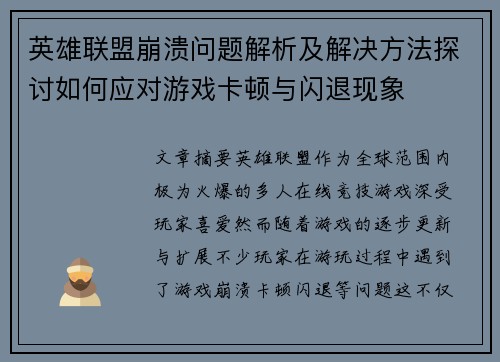 英雄联盟崩溃问题解析及解决方法探讨如何应对游戏卡顿与闪退现象

文章摘要英雄联盟作为全球范围内极为火爆的多人在线竞技游戏深受玩家喜爱然而随着游戏的逐步更新与扩展不少玩家在游玩过程中遇到了游戏崩溃卡顿闪退等问题这不仅